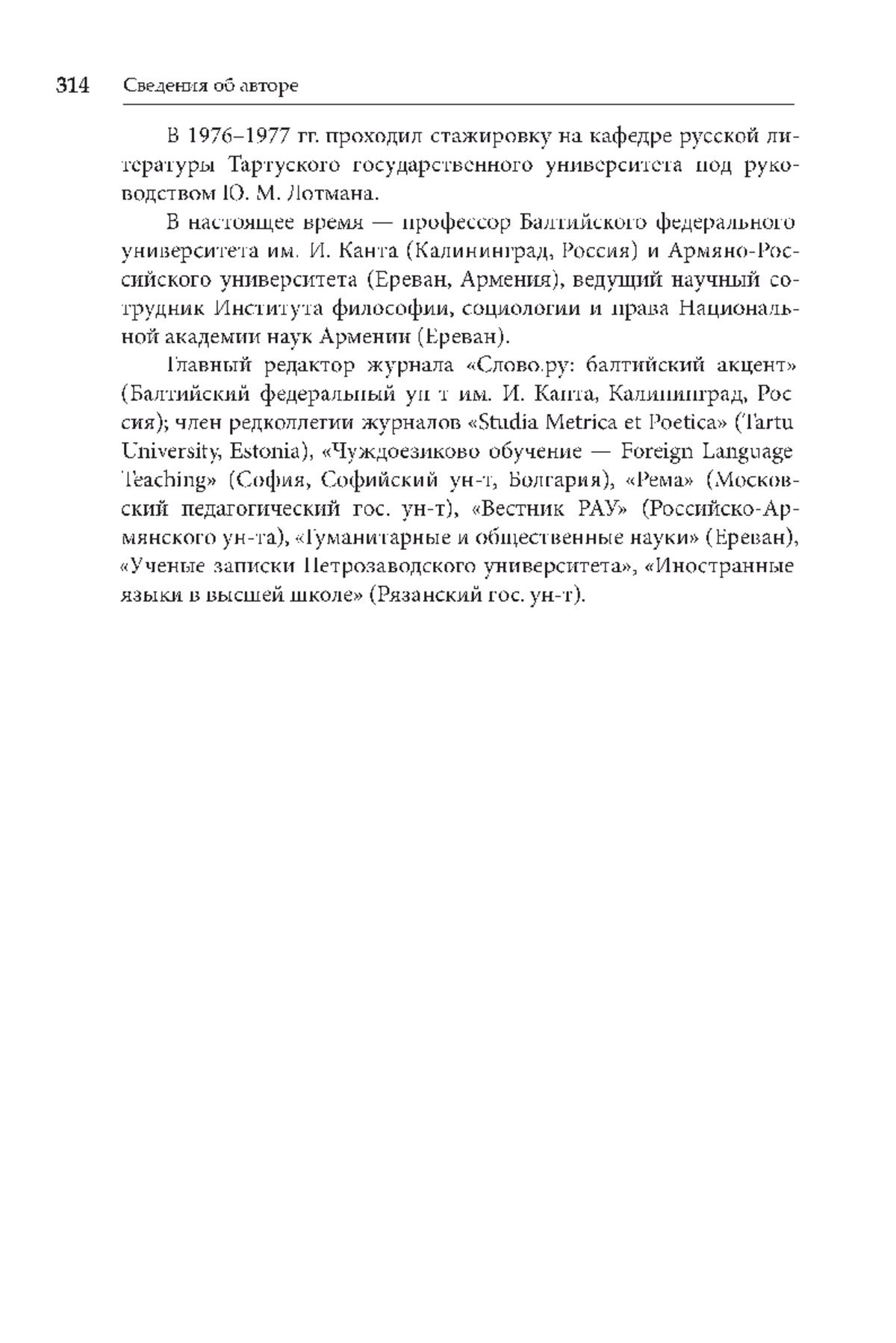 314 Сведения об авторе

В 1976–1977 гг. проходил стажировку на кафедре русской литературы Тартуского государственного университета под руководством Ю. М. Лотмана.

В настоящее время — профессор Балтийского федерального университета им. И. Канта (Калининград, Россия) и Армяно-Российского университета (Ереван, Армения), ведущий научный сотрудник Института философии, социологии и права Национальной академии наук Армении (Ереван).

Главный редактор журнала «Слово.ру: балтийский акцент» (Балтийский федеральный ун-т им. И. Канта, Калининград, Россия); член редколлегии журналов «Studia Metrica et Poetica» (Tartu University, Estonia), «Чуждоезиково обучение — Foreign Language Teaching» (София, Софийский ун-т, Болгария), «Рема» (Московский педагогический гос. ун-т), «Вестник РАУ» (Российско-Армянского ун-та), «Гуманитарные и общественные науки» (Ереван), «Ученые записки Петрозаводского университета», «Иностранные языки в высшей школе» (Рязанский гос. ун-т).